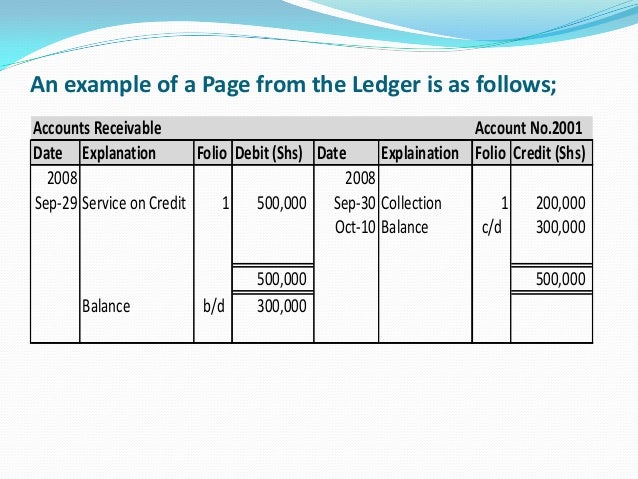 An example of a Page from the Ledger is as follows;

Accounts Receivable Account No.2001

| Date | Explanation | Folio | Debit (Shs) | Date | Explaination | Folio | Credit (Shs) |
|---|---|---|---|---|---|---|---|
| 2008 | | | | 2008 | | | |
| Sep-29 | Service on Credit | 1 | 500,000 | Sep-30 | Collection | 1 | 200,000 |
| | | | | Oct-10 | Balance | c/d | 300,000 |
| | | | 500,000 | | | | 500,000 |
| | Balance | b/d | 300,000 | | | | |